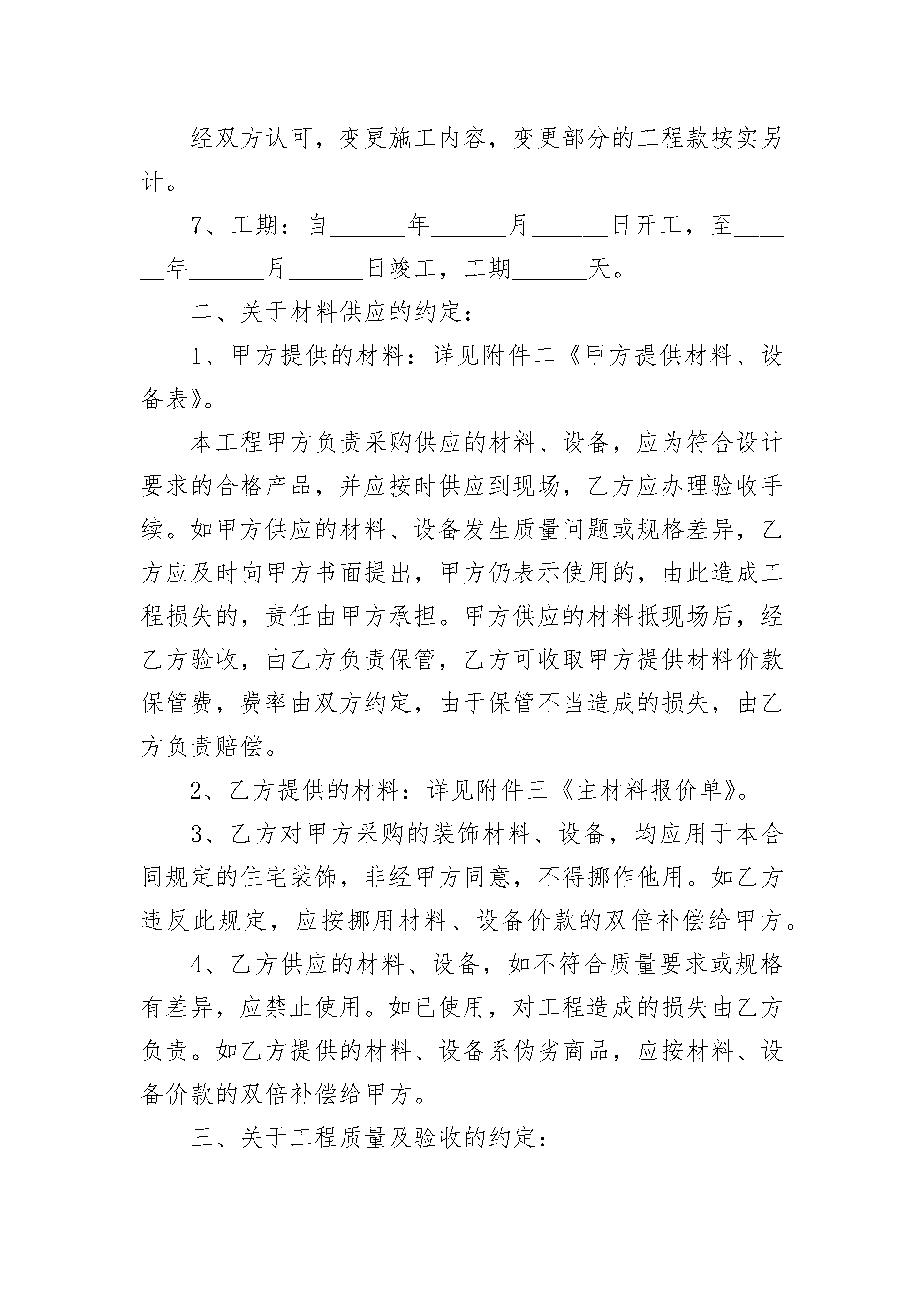 经双方认可，变更施工内容，变更部分的工程款按实另计。

7、工期：自______年______月______日开工，至______年______月______日竣工，工期______天。

二、关于材料供应的约定：

1、甲方提供的材料：详见附件二《甲方提供材料、设备表》。

本工程甲方负责采购供应的材料、设备，应为符合设计要求的合格产品，并应按时供应到现场，乙方应办理验收手续。如甲方供应的材料、设备发生质量问题或规格差异，乙方应及时向甲方书面提出，甲方仍表示使用的，由此造成工程损失的，责任由甲方承担。甲方供应的材料抵现场后，经乙方验收，由乙方负责保管，乙方可收取甲方提供材料价款保管费，费率由双方约定，由于保管不当造成的损失，由乙方负责赔偿。

2、乙方提供的材料：详见附件三《主材料报价单》。

3、乙方对甲方采购的装饰材料、设备，均应用于本合同规定的住宅装饰，非经甲方同意，不得挪作他用。如乙方违反此规定，应按挪用材料、设备价款的双倍补偿给甲方。

4、乙方供应的材料、设备，如不符合质量要求或规格有差异，应禁止使用。如已使用，对工程造成的损失由乙方负责。如乙方提供的材料、设备系伪劣商品，应按材料、设备价款的双倍补偿给甲方。

三、关于工程质量及验收的约定：